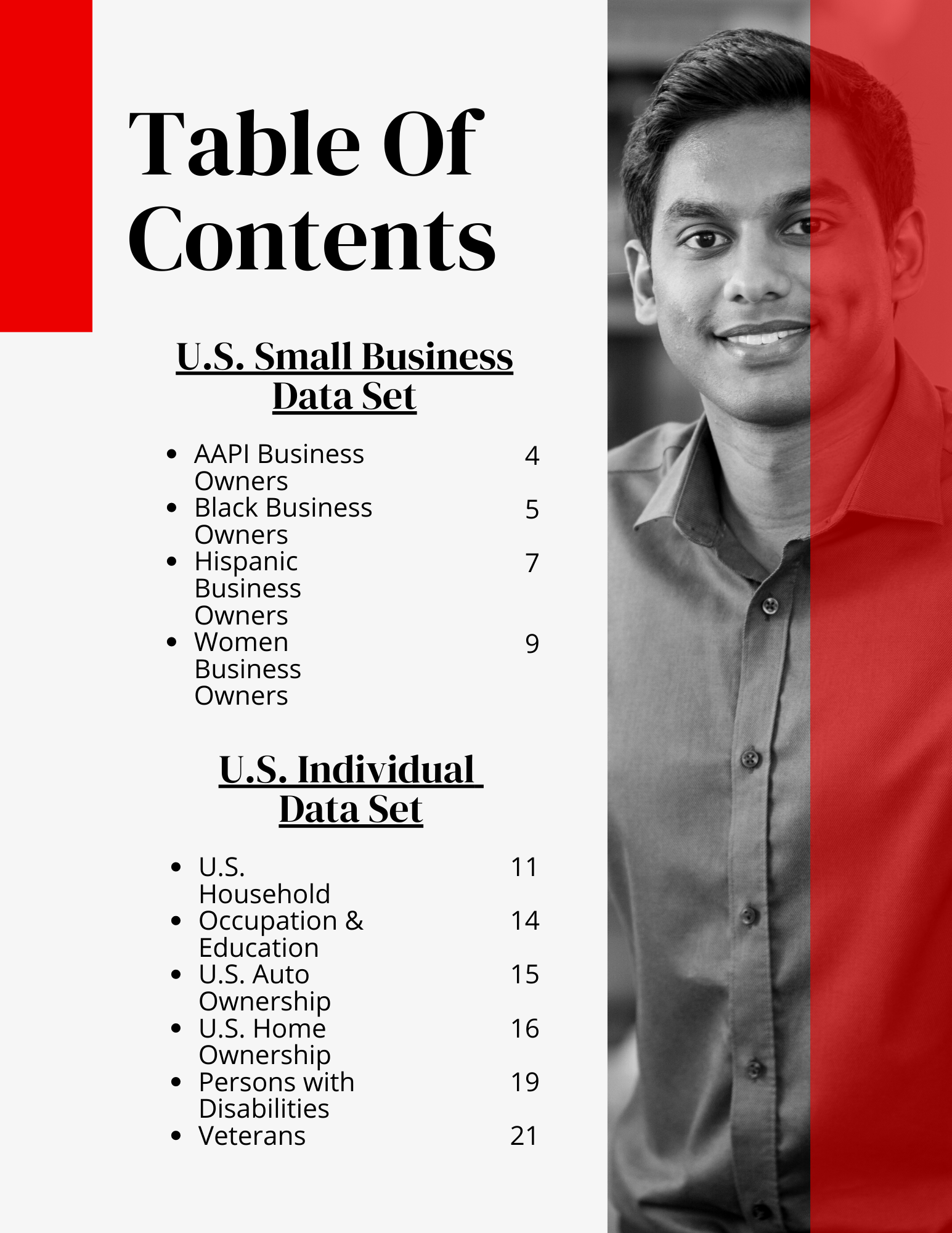 Table Of Contents

U.S. Small Business Data Set

• AAPI Business Owners 4
• Black Business Owners 5
• Hispanic Business Owners 7
• Women Business Owners 9

U.S. Individual Data Set

• U.S. Household 11
• Occupation & Education 14
• U.S. Auto Ownership 15
• U.S. Home Ownership 16
• Persons with Disabilities 19
• Veterans 21